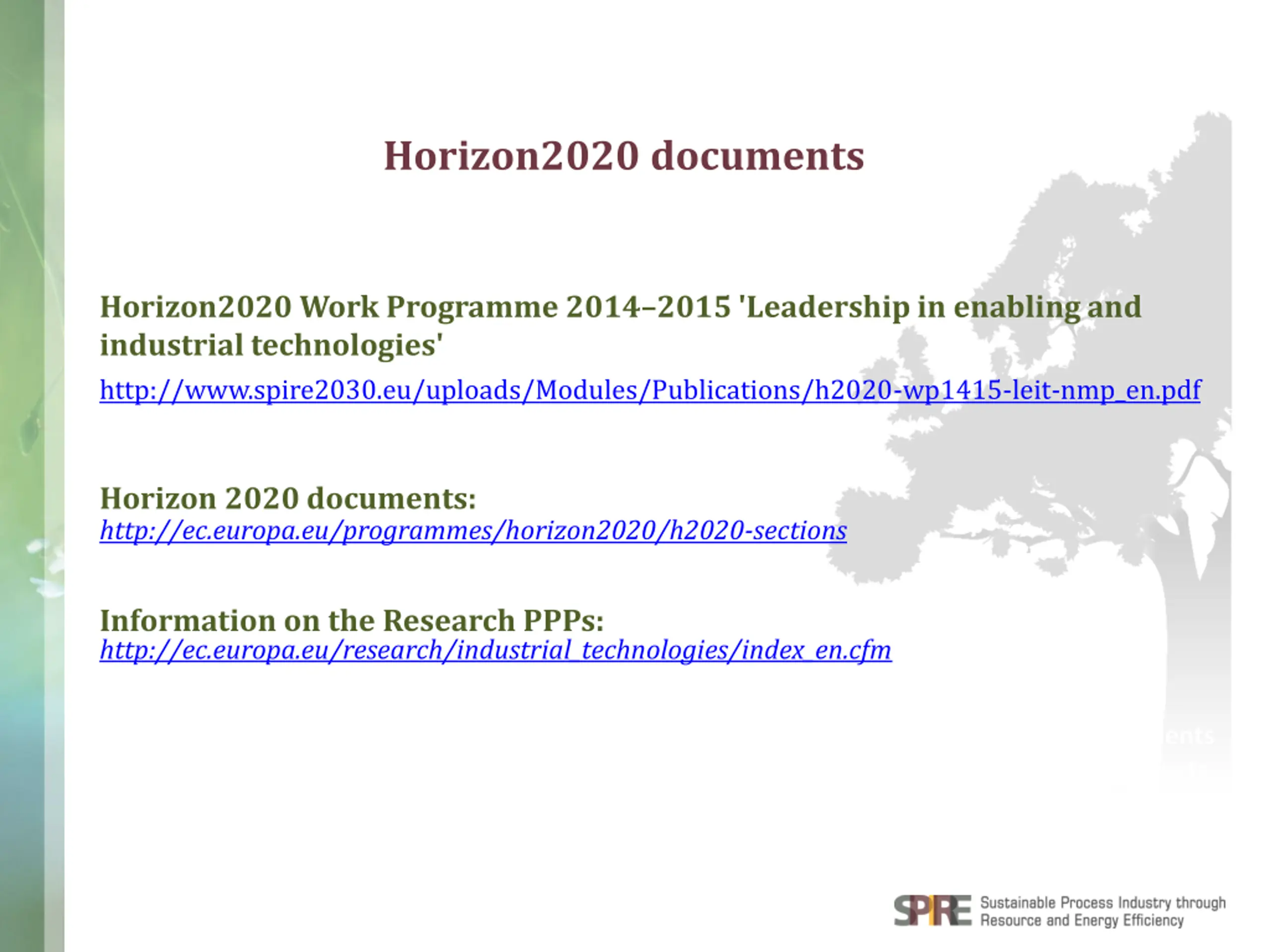 Horizon2020 documents

Horizon2020 Work Programme 2014–2015 'Leadership in enabling and industrial technologies'

http://www.spire2030.eu/uploads/Modules/Publications/h2020-wp1415-leit-nmp_en.pdf

Horizon 2020 documents:
http://ec.europa.eu/programmes/horizon2020/h2020-sections

Information on the Research PPPs:
http://ec.europa.eu/research/industrial_technologies/index_en.cfm

SPIRE Sustainable Process Industry through Resource and Energy Efficiency